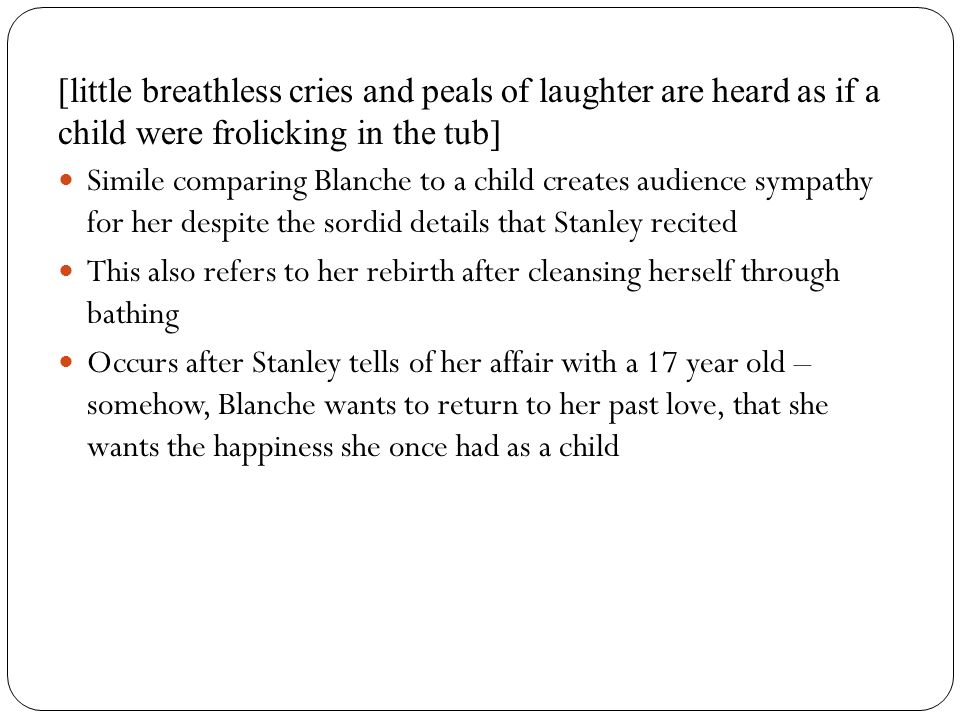 [little breathless cries and peals of laughter are heard as if a child were frolicking in the tub]

- Simile comparing Blanche to a child creates audience sympathy for her despite the sordid details that Stanley recited
- This also refers to her rebirth after cleansing herself through bathing
- Occurs after Stanley tells of her affair with a 17 year old – somehow, Blanche wants to return to her past love, that she wants the happiness she once had as a child